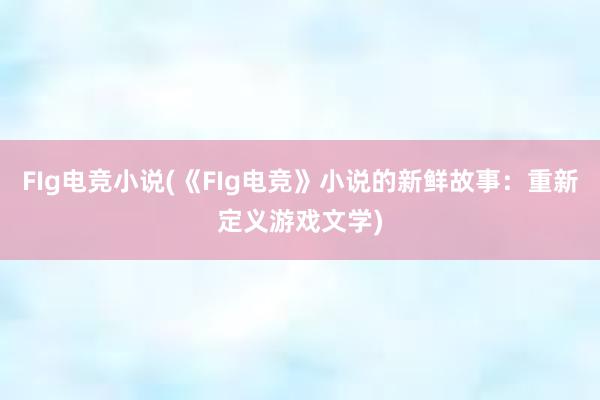 Flg电竞小说(《Flg电竞》小说的新鲜故事：重新定义游戏文学)